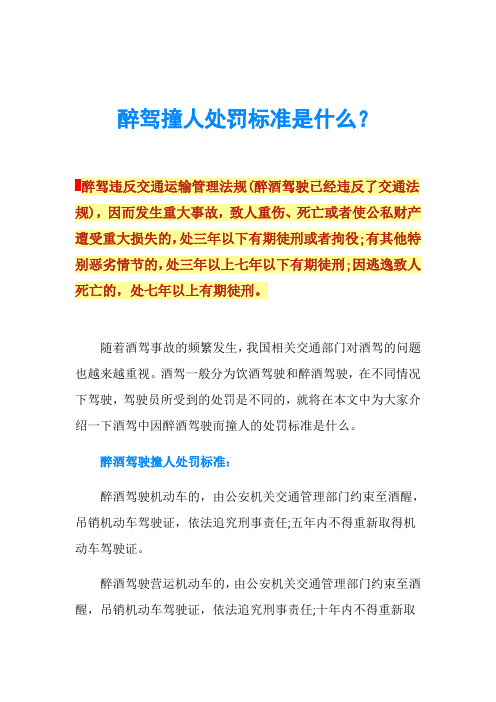 醉驾撞人处罚标准是什么？

醉驾违反交通运输管理法规(醉酒驾驶已经违反了交通法规)，因而发生重大事故，致人重伤、死亡或者使公私财产遭受重大损失的，处三年以下有期徒刑或者拘役;有其他特别恶劣情节的，处三年以上七年以下有期徒刑;因逃逸致人死亡的，处七年以上有期徒刑。

随着酒驾事故的频繁发生，我国相关交通部门对酒驾的问题也越来越重视。酒驾一般分为饮酒驾驶和醉酒驾驶，在不同情况下驾驶，驾驶员所受到的处罚是不同的，就将在本文中为大家介绍一下酒驾中因醉酒驾驶而撞人的处罚标准是什么。

醉酒驾驶撞人处罚标准：

醉酒驾驶机动车的，由公安机关交通管理部门约束至酒醒，吊销机动车驾驶证，依法追究刑事责任;五年内不得重新取得机动车驾驶证。

醉酒驾驶营运机动车的，由公安机关交通管理部门约束至酒醒，吊销机动车驾驶证，依法追究刑事责任;十年内不得重新取